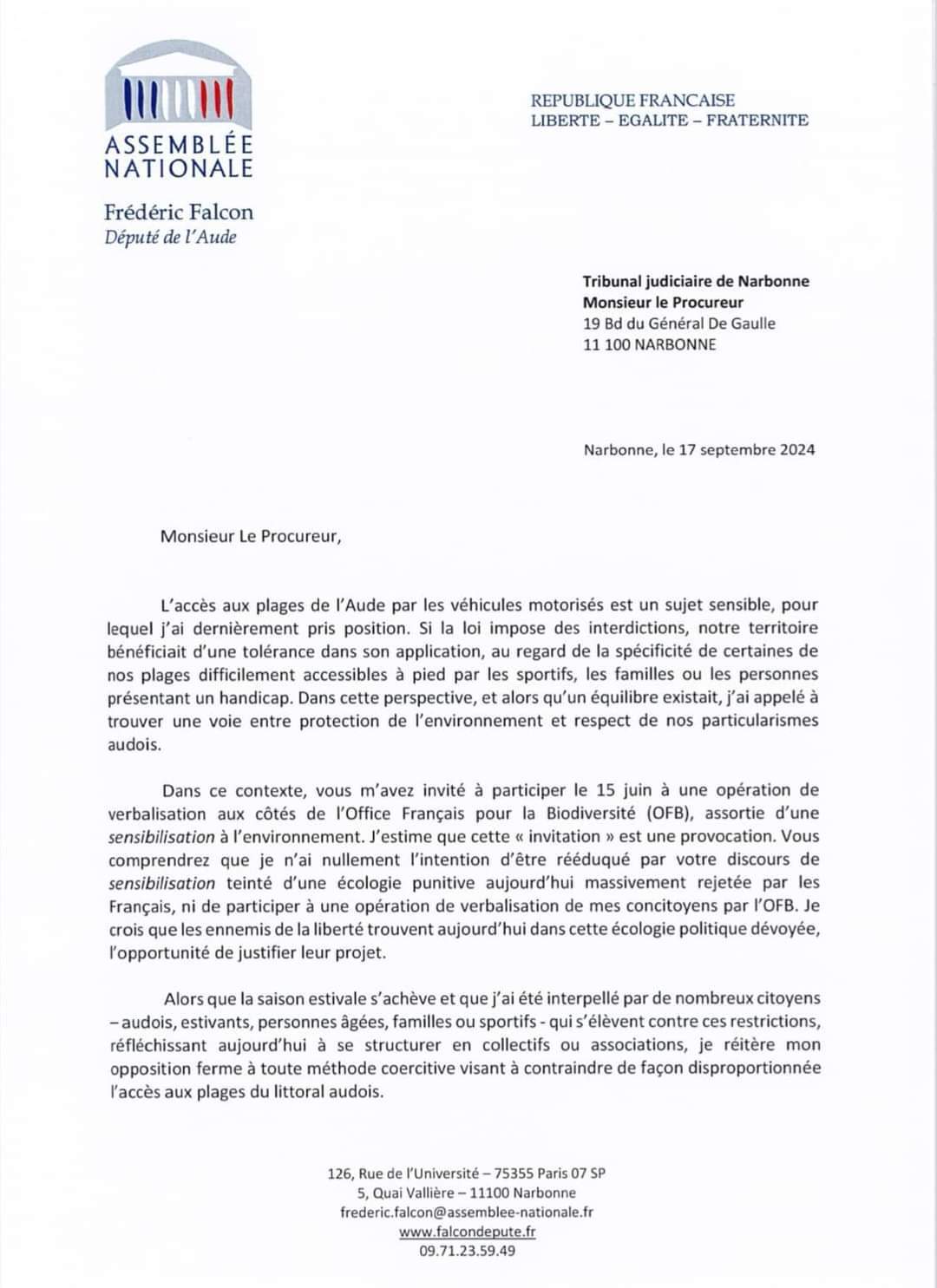 ASSEMBLÉE NATIONALE

Frédéric Falcon
Député de l'Aude

REPUBLIQUE FRANCAISE
LIBERTE – EGALITE – FRATERNITE

Tribunal judiciaire de Narbonne
Monsieur le Procureur
19 Bd du Général De Gaulle
11 100 NARBONNE

Narbonne, le 17 septembre 2024

Monsieur Le Procureur,

L'accès aux plages de l'Aude par les véhicules motorisés est un sujet sensible, pour lequel j'ai dernièrement pris position. Si la loi impose des interdictions, notre territoire bénéficiait d'une tolérance dans son application, au regard de la spécificité de certaines de nos plages difficilement accessibles à pied par les sportifs, les familles ou les personnes présentant un handicap. Dans cette perspective, et alors qu'un équilibre existait, j'ai appelé à trouver une voie entre protection de l'environnement et respect de nos particularismes audois.

Dans ce contexte, vous m'avez invité à participer le 15 juin à une opération de verbalisation aux côtés de l'Office Français pour la Biodiversité (OFB), assortie d'une sensibilisation à l'environnement. J'estime que cette « invitation » est une provocation. Vous comprendrez que je n'ai nullement l'intention d'être rééduqué par votre discours de sensibilisation teinté d'une écologie punitive aujourd'hui massivement rejetée par les Français, ni de participer à une opération de verbalisation de mes concitoyens par l'OFB. Je crois que les ennemis de la liberté trouvent aujourd'hui dans cette écologie politique dévoyée, l'opportunité de justifier leur projet.

Alors que la saison estivale s'achève et que j'ai été interpellé par de nombreux citoyens – audois, estivants, personnes âgées, familles ou sportifs - qui s'élèvent contre ces restrictions, réfléchissant aujourd'hui à se structurer en collectifs ou associations, je réitère mon opposition ferme à toute méthode coercitive visant à contraindre de façon disproportionnée l'accès aux plages du littoral audois.

126, Rue de l'Université – 75355 Paris 07 SP
5, Quai Vallière – 11100 Narbonne
frederic.falcon@assemblee-nationale.fr
www.falcondepute.fr
09.71.23.59.49